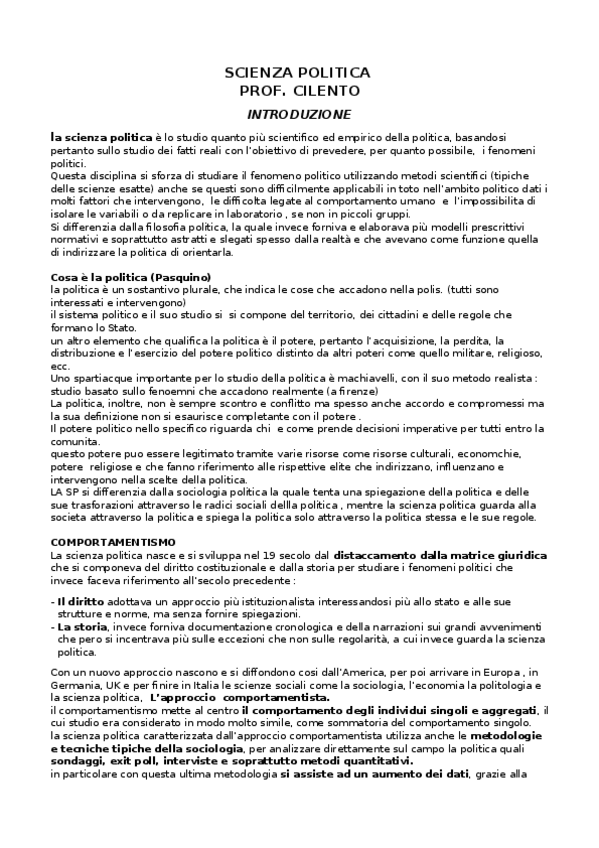 SCIENZA POLITICA
PROF. CILENTO

INTRODUZIONE

la scienza politica è lo studio quanto più scientifico ed empirico della politica, basandosi pertanto sullo studio dei fatti reali con l'obiettivo di prevedere, per quanto possibile, i fenomeni politici.
Questa disciplina si sforza di studiare il fenomeno politico utilizzando metodi scientifici (tipiche delle scienze esatte) anche se questi sono difficilmente applicabili in toto nell'ambito politico dati i molti fattori che intervengono, le difficolta legate al comportamento umano e l'impossibilita di isolare le variabili o da replicare in laboratorio , se non in piccoli gruppi.
Si differenzia dalla filosofia politica, la quale invece forniva e elaborava più modelli prescrittivi normativi e soprattutto astratti e slegati spesso dalla realtà e che avevano come funzione quella di indirizzare la politica di orientarla.

Cosa è la politica (Pasquino)
la politica è un sostantivo plurale, che indica le cose che accadono nella polis. (tutti sono interessati e intervengono)
il sistema politico e il suo studio si si compone del territorio, dei cittadini e delle regole che formano lo Stato.
un altro elemento che qualifica la politica è il potere, pertanto l'acquisizione, la perdita, la distribuzione e l'esercizio del potere politico distinto da altri poteri come quello militare, religioso, ecc.
Uno spartiacque importante per lo studio della politica è machiavelli, con il suo metodo realista : studio basato sullo fenoemni che accadono realmente (a firenze)
La politica, inoltre, non è sempre scontro e conflitto ma spesso anche accordo e compromessi ma la sua definizione non si esaurisce completante con il potere .
Il potere politico nello specifico riguarda chi e come prende decisioni imperative per tutti entro la comunita.
questo potere puo essere legitimato tramite varie risorse come risorse culturali, economchie, potere religiose e che fanno riferimento alle rispettive elite che indirizzano, influenzano e intervengono nella scelte della politica.
LA SP si differenzia dalla sociologia politica la quale tenta una spiegazione della politica e delle sue trasforazioni attraverso le radici sociali dellla politica , mentre la scienza politica guarda alla societa attraverso la politica e spiega la politica solo attraverso la politica stessa e le sue regole.

COMPORTAMENTISMO
La scienza politica nasce e si sviluppa nel 19 secolo dal distaccamento dalla matrice giuridica che si componeva del diritto costituzionale e dalla storia per studiare i fenomeni politici che invece faceva riferimento all'secolo precedente :

- Il diritto adottava un approccio più istituzionalista interessandosi più allo stato e alle sue strutture e norme, ma senza fornire spiegazioni.
- La storia, invece forniva documentazione cronologica e della narrazioni sui grandi avvenimenti che pero si incentrava più sulle eccezioni che non sulle regolarità, a cui invece guarda la scienza politica.

Con un nuovo approccio nascono e si diffondono cosi dall'America, per poi arrivare in Europa , in Germania, UK e per finire in Italia le scienze sociali come la sociologia, l'economia la politologia e la scienza politica, L'approccio comportamentista.
il comportamentismo mette al centro il comportamento degli individui singoli e aggregati, il cui studio era considerato in modo molto simile, come sommatoria del comportamento singolo.
la scienza politica caratterizzata dall'approccio comportamentista utilizza anche le metodologie e tecniche tipiche della sociologia, per analizzare direttamente sul campo la politica quali sondaggi, exit poll, interviste e soprattutto metodi quantitativi.
in particolare con questa ultima metodologia si assiste ad un aumento dei dati, grazie alla